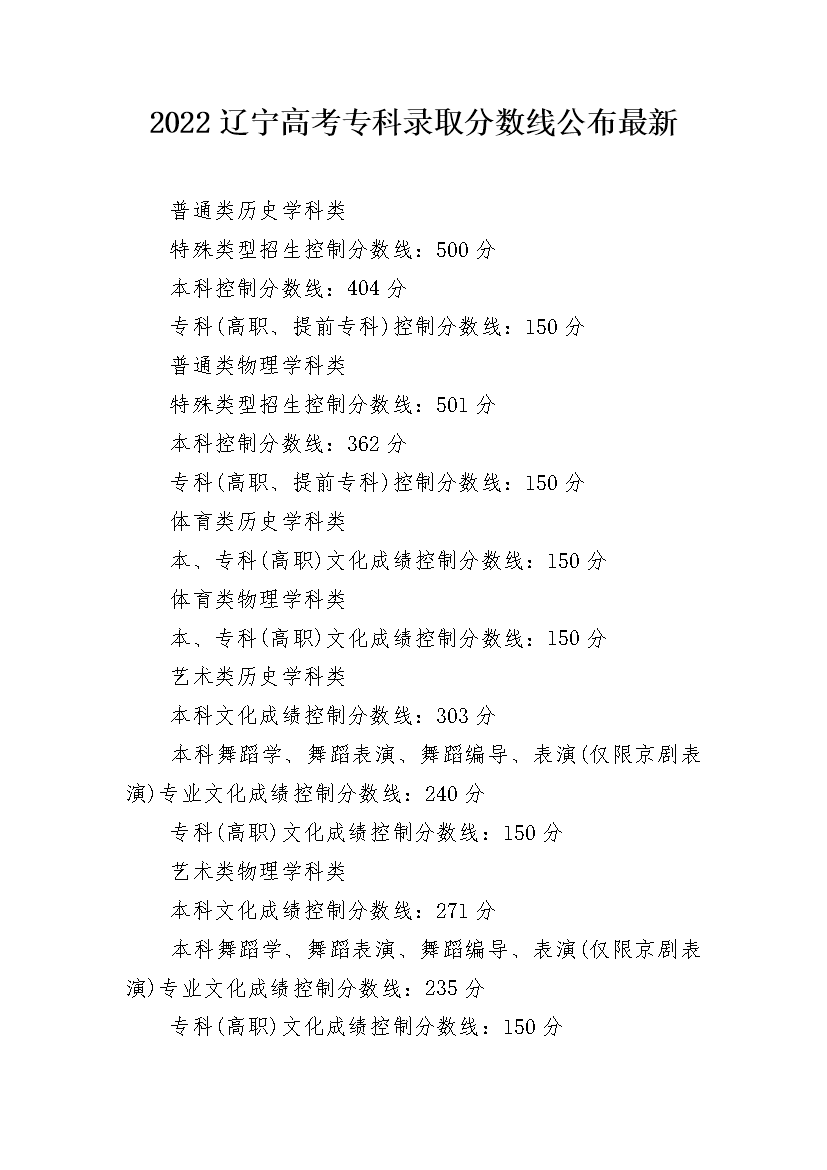 2022 辽宁高考专科录取分数线公布最新

普通类历史学科类

特殊类型招生控制分数线：500 分

本科控制分数线：404 分

专科(高职、提前专科)控制分数线：150 分

普通类物理学科类

特殊类型招生控制分数线：501 分

本科控制分数线：362 分

专科(高职、提前专科)控制分数线：150 分

体育类历史学科类

本、专科(高职)文化成绩控制分数线：150 分

体育类物理学科类

本、专科(高职)文化成绩控制分数线：150 分

艺术类历史学科类

本科文化成绩控制分数线：303 分

本科舞蹈学、舞蹈表演、舞蹈编导、表演(仅限京剧表演)专业文化成绩控制分数线：240 分

专科(高职)文化成绩控制分数线：150 分

艺术类物理学科类

本科文化成绩控制分数线：271 分

本科舞蹈学、舞蹈表演、舞蹈编导、表演(仅限京剧表演)专业文化成绩控制分数线：235 分

专科(高职)文化成绩控制分数线：150 分